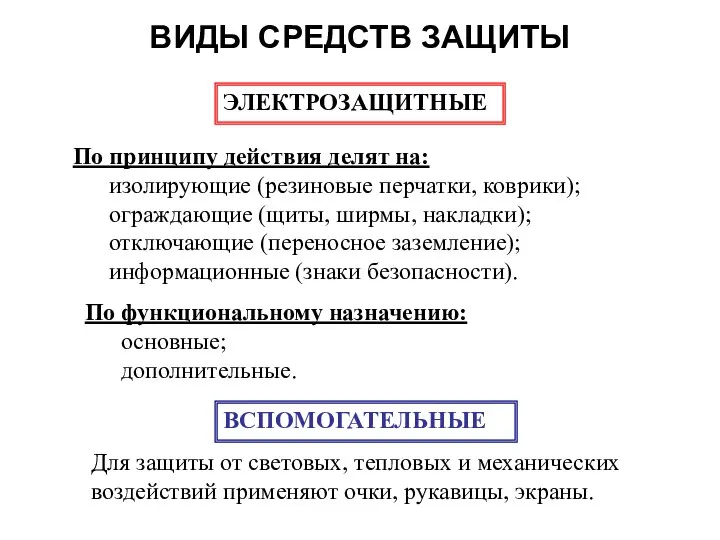 ВИДЫ СРЕДСТВ ЗАЩИТЫ

ЭЛЕКТРОЗАЩИТНЫЕ

По принципу действия делят на:
изолирующие (резиновые перчатки, коврики);
ограждающие (щиты, ширмы, накладки);
отключающие (переносное заземление);
информационные (знаки безопасности).

По функциональному назначению:
основные;
дополнительные.

ВСПОМОГАТЕЛЬНЫЕ

Для защиты от световых, тепловых и механических воздействий применяют очки, рукавицы, экраны.